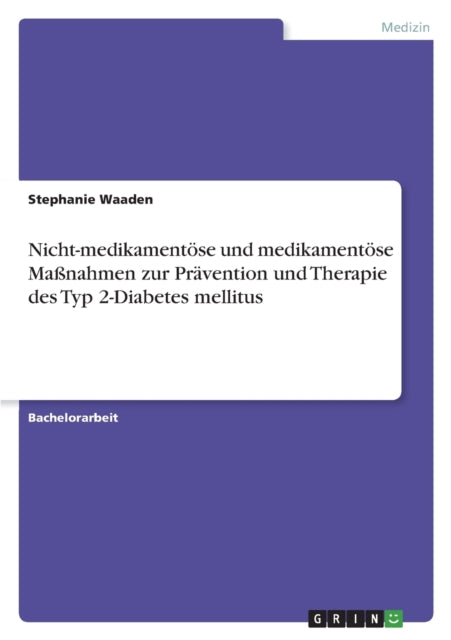 Medizin

Stephanie Waaden

Nicht-medikamentöse und medikamentöse Maßnahmen zur Prävention und Therapie des Typ 2-Diabetes mellitus

Bachelorarbeit

GRIN